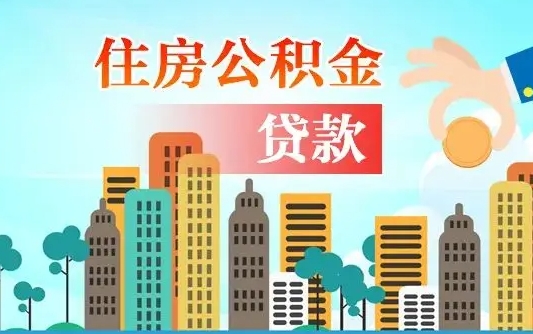 住房公积金

贷款